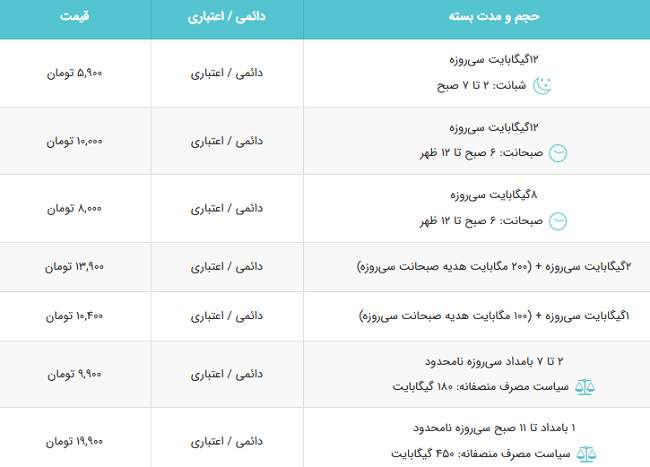 | حجم و مدت بسته | دائمی / اعتباری | قیمت |
|---|---|---|
| ۱۲گیگابایت سی‌روزه شبانت: ۲ تا ۷ صبح | دائمی / اعتباری | ۵,۹۰۰ تومان |
| ۱۲گیگابایت سی‌روزه صبحانت: ۶ صبح تا ۱۲ ظهر | دائمی / اعتباری | ۱۰,۰۰۰ تومان |
| ۸گیگابایت سی‌روزه صبحانت: ۶ صبح تا ۱۲ ظهر | دائمی / اعتباری | ۸,۰۰۰ تومان |
| ۲گیگابایت سی‌روزه + (۲۰۰ مگابایت هدیه صبحانت سی‌روزه) | دائمی / اعتباری | ۱۳,۹۰۰ تومان |
| ۱گیگابایت سی‌روزه + (۱۰۰ مگابایت هدیه صبحانت سی‌روزه) | دائمی / اعتباری | ۱۰,۴۰۰ تومان |
| ۲ تا ۷ بامداد سی‌روزه نامحدود سیاست مصرف منصفانه: ۱۸۰ گیگابایت | دائمی / اعتباری | ۹,۹۰۰ تومان |
| ۱ بامداد تا ۱۱ صبح سی‌روزه نامحدود سیاست مصرف منصفانه: ۴۵۰ گیگابایت | دائمی / اعتباری | ۱۹,۹۰۰ تومان |